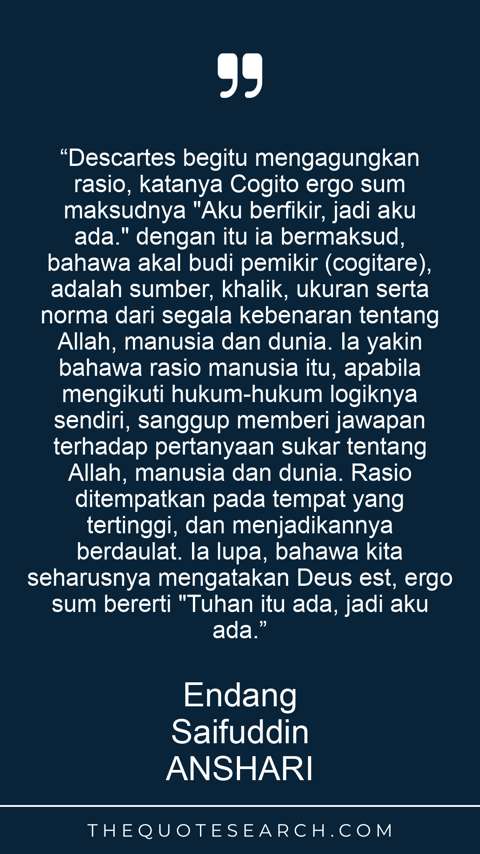 "Descartes begitu mengagungkan rasio, katanya Cogito ergo sum maksudnya "Aku berfikir, jadi aku ada." dengan itu ia bermaksud, bahawa akal budi pemikir (cogitare), adalah sumber, khalik, ukuran serta norma dari segala kebenaran tentang Allah, manusia dan dunia. Ia yakin bahawa rasio manusia itu, apabila mengikuti hukum-hukum logiknya sendiri, sanggup memberi jawapan terhadap pertanyaan sukar tentang Allah, manusia dan dunia. Rasio ditempatkan pada tempat yang tertinggi, dan menjadikannya berdaulat. Ia lupa, bahawa kita seharusnya mengatakan Deus est, ergo sum bererti "Tuhan itu ada, jadi aku ada."

Endang
Saifuddin
ANSHARI

THEQUOTESEARCH.COM